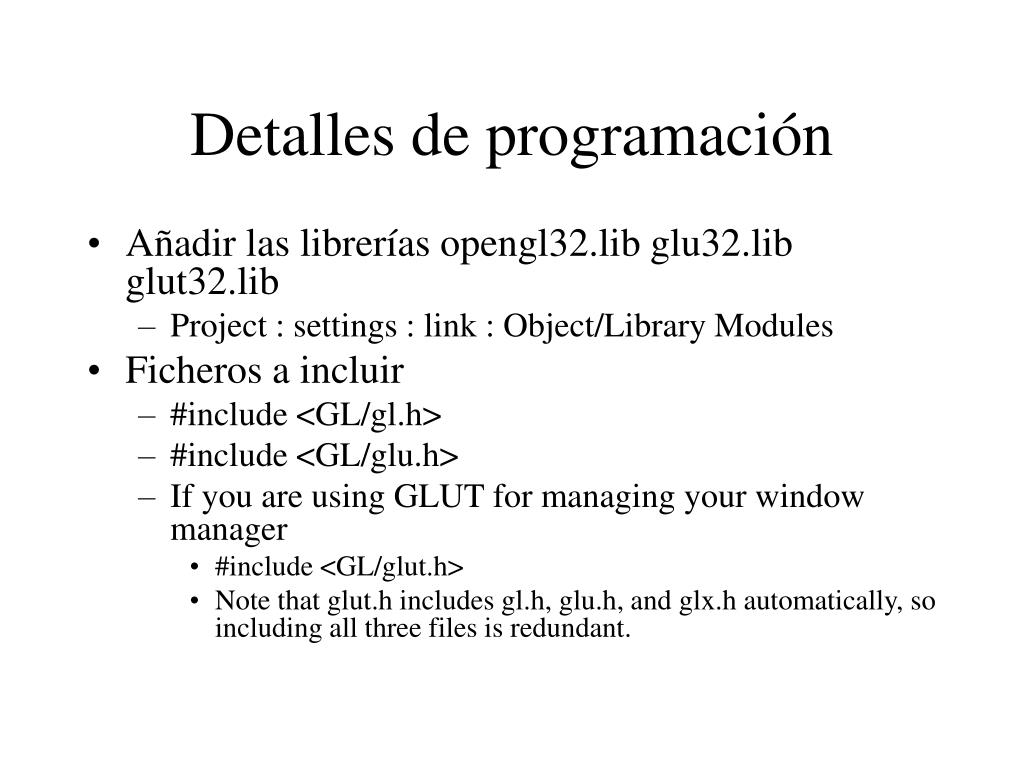 Detalles de programación

• Añadir las librerías opengl32.lib glu32.lib glut32.lib
– Project : settings : link : Object/Library Modules
• Ficheros a incluir
– #include <GL/gl.h>
– #include <GL/glu.h>
– If you are using GLUT for managing your window manager
• #include <GL/glut.h>
• Note that glut.h includes gl.h, glu.h, and glx.h automatically, so including all three files is redundant.